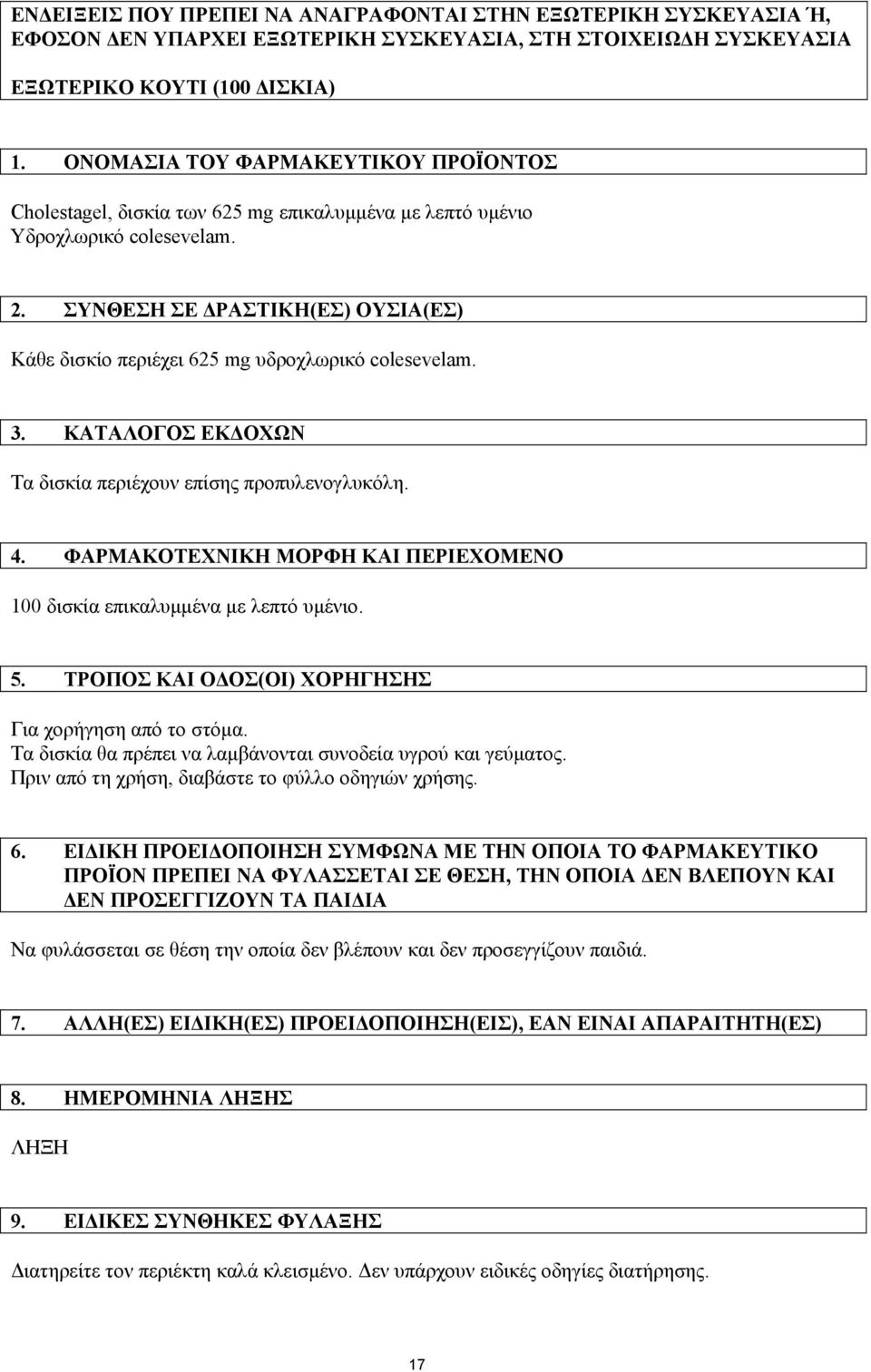 ΕΝΔΕΙΞΕΙΣ ΠΟΥ ΠΡΕΠΕΙ ΝΑ ΑΝΑΓΡΑΦΟΝΤΑΙ ΣΤΗΝ ΕΞΩΤΕΡΙΚΗ ΣΥΣΚΕΥΑΣΙΑ Ή, ΕΦΟΣΟΝ ΔΕΝ ΥΠΑΡΧΕΙ ΕΞΩΤΕΡΙΚΗ ΣΥΣΚΕΥΑΣΙΑ, ΣΤΗ ΣΤΟΙΧΕΙΩΔΗ ΣΥΣΚΕΥΑΣΙΑ

ΕΞΩΤΕΡΙΚΟ ΚΟΥΤΙ (100 ΔΙΣΚΙΑ)

1. ΟΝΟΜΑΣΙΑ ΤΟΥ ΦΑΡΜΑΚΕΥΤΙΚΟΥ ΠΡΟΪΟΝΤΟΣ

Cholestagel, δισκία των 625 mg επικαλυμμένα με λεπτό υμένιο
Υδροχλωρικό colesevelam.

2. ΣΥΝΘΕΣΗ ΣΕ ΔΡΑΣΤΙΚΗ(ΕΣ) ΟΥΣΙΑ(ΕΣ)

Κάθε δισκίο περιέχει 625 mg υδροχλωρικό colesevelam.

3. ΚΑΤΑΛΟΓΟΣ ΕΚΔΟΧΩΝ

Τα δισκία περιέχουν επίσης προπυλενογλυκόλη.

4. ΦΑΡΜΑΚΟΤΕΧΝΙΚΗ ΜΟΡΦΗ ΚΑΙ ΠΕΡΙΕΧΟΜΕΝΟ

100 δισκία επικαλυμμένα με λεπτό υμένιο.

5. ΤΡΟΠΟΣ ΚΑΙ ΟΔΟΣ(ΟΙ) ΧΟΡΗΓΗΣΗΣ

Για χορήγηση από το στόμα.
Τα δισκία θα πρέπει να λαμβάνονται συνοδεία υγρού και γεύματος.
Πριν από τη χρήση, διαβάστε το φύλλο οδηγιών χρήσης.

6. ΕΙΔΙΚΗ ΠΡΟΕΙΔΟΠΟΙΗΣΗ ΣΥΜΦΩΝΑ ΜΕ ΤΗΝ ΟΠΟΙΑ ΤΟ ΦΑΡΜΑΚΕΥΤΙΚΟ ΠΡΟΪΟΝ ΠΡΕΠΕΙ ΝΑ ΦΥΛΑΣΣΕΤΑΙ ΣΕ ΘΕΣΗ, ΤΗΝ ΟΠΟΙΑ ΔΕΝ ΒΛΕΠΟΥΝ ΚΑΙ ΔΕΝ ΠΡΟΣΕΓΓΙΖΟΥΝ ΤΑ ΠΑΙΔΙΑ

Να φυλάσσεται σε θέση την οποία δεν βλέπουν και δεν προσεγγίζουν παιδιά.

7. ΑΛΛΗ(ΕΣ) ΕΙΔΙΚΗ(ΕΣ) ΠΡΟΕΙΔΟΠΟΙΗΣΗ(ΕΙΣ), ΕΑΝ ΕΙΝΑΙ ΑΠΑΡΑΙΤΗΤΗ(ΕΣ)

8. ΗΜΕΡΟΜΗΝΙΑ ΛΗΞΗΣ

ΛΗΞΗ

9. ΕΙΔΙΚΕΣ ΣΥΝΘΗΚΕΣ ΦΥΛΑΞΗΣ

Διατηρείτε τον περιέκτη καλά κλεισμένο. Δεν υπάρχουν ειδικές οδηγίες διατήρησης.

17